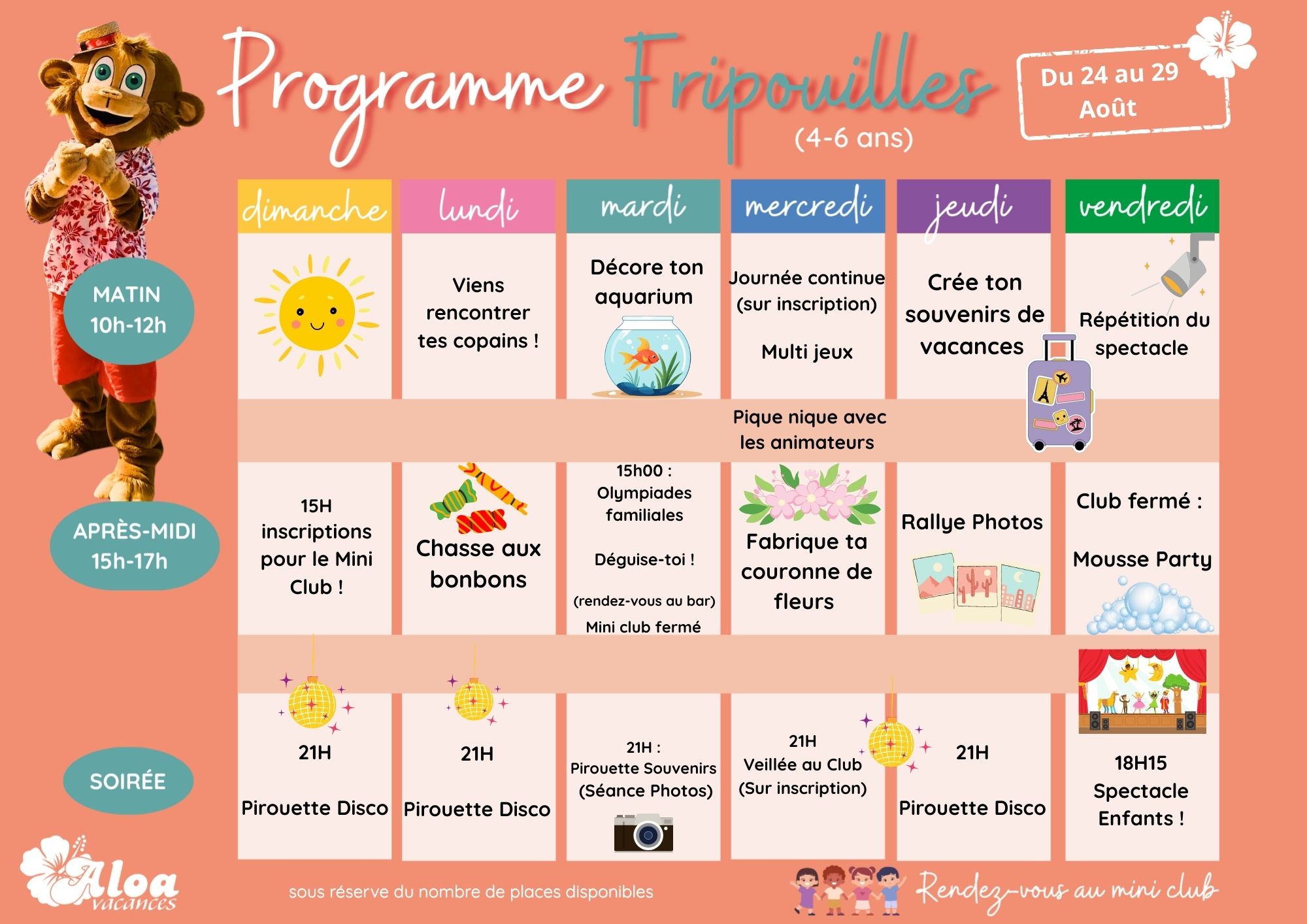 Programme Fripouilles
(4-6 ans)

Du 24 au 29 Août

| | dimanche | lundi | mardi | mercredi | jeudi | vendredi |
|---|---|---|---|---|---|---|
| MATIN 10h-12h | | Viens rencontrer tes copains ! | Décore ton aquarium | Journée continue (sur inscription) Multi jeux | Crée ton souvenirs de vacances | Répétition du spectacle |
| | | | | Pique nique avec les animateurs | | |
| APRÈS-MIDI 15h-17h | 15H inscriptions pour le Mini Club ! | Chasse aux bonbons | 15h00 : Olympiades familiales Déguise-toi ! (rendez-vous au bar) Mini club fermé | Fabrique ta couronne de fleurs | Rallye Photos | Club fermé : Mousse Party |
| SOIRÉE | 21H Pirouette Disco | 21H Pirouette Disco | 21H : Pirouette Souvenirs (Séance Photos) | 21H Veillée au Club (Sur inscription) | 21H Pirouette Disco | 18H15 Spectacle Enfants ! |

Aloa vacances

sous réserve du nombre de places disponibles

Rendez-vous au mini club